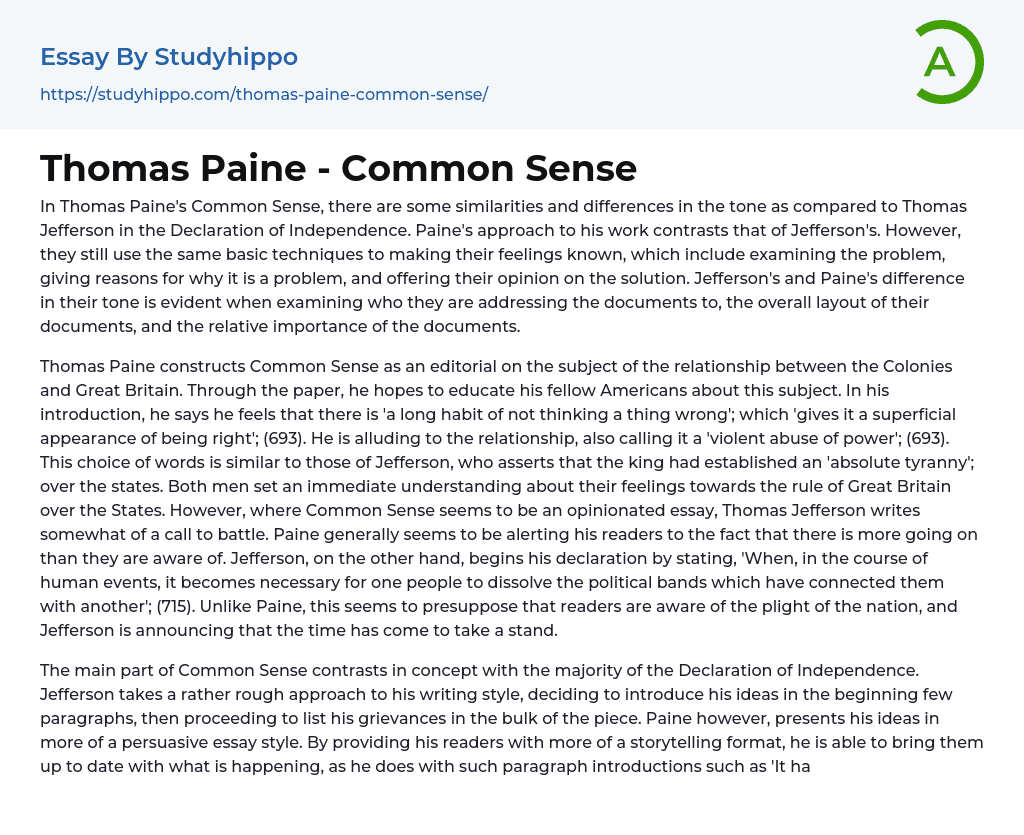 Essay By Studyhippo

https://studyhippo.com/thomas-paine-common-sense/

A

Thomas Paine - Common Sense

In Thomas Paine's Common Sense, there are some similarities and differences in the tone as compared to Thomas Jefferson in the Declaration of Independence. Paine's approach to his work contrasts that of Jefferson's. However, they still use the same basic techniques to making their feelings known, which include examining the problem, giving reasons for why it is a problem, and offering their opinion on the solution. Jefferson's and Paine's difference in their tone is evident when examining who they are addressing the documents to, the overall layout of their documents, and the relative importance of the documents.

Thomas Paine constructs Common Sense as an editorial on the subject of the relationship between the Colonies and Great Britain. Through the paper, he hopes to educate his fellow Americans about this subject. In his introduction, he says he feels that there is 'a long habit of not thinking a thing wrong'; which 'gives it a superficial appearance of being right'; (693). He is alluding to the relationship, also calling it a 'violent abuse of power'; (693). This choice of words is similar to those of Jefferson, who asserts that the king had established an 'absolute tyranny'; over the states. Both men set an immediate understanding about their feelings towards the rule of Great Britain over the States. However, where Common Sense seems to be an opinionated essay, Thomas Jefferson writes somewhat of a call to battle. Paine generally seems to be alerting his readers to the fact that there is more going on than they are aware of. Jefferson, on the other hand, begins his declaration by stating, 'When, in the course of human events, it becomes necessary for one people to dissolve the political bands which have connected them with another'; (715). Unlike Paine, this seems to presuppose that readers are aware of the plight of the nation, and Jefferson is announcing that the time has come to take a stand.

The main part of Common Sense contrasts in concept with the majority of the Declaration of Independence. Jefferson takes a rather rough approach to his writing style, deciding to introduce his ideas in the beginning few paragraphs, then proceeding to list his grievances in the bulk of the piece. Paine however, presents his ideas in more of a persuasive essay style. By providing his readers with more of a storytelling format, he is able to bring them up to date with what is happening, as he does with such paragraph introductions such as 'It ha